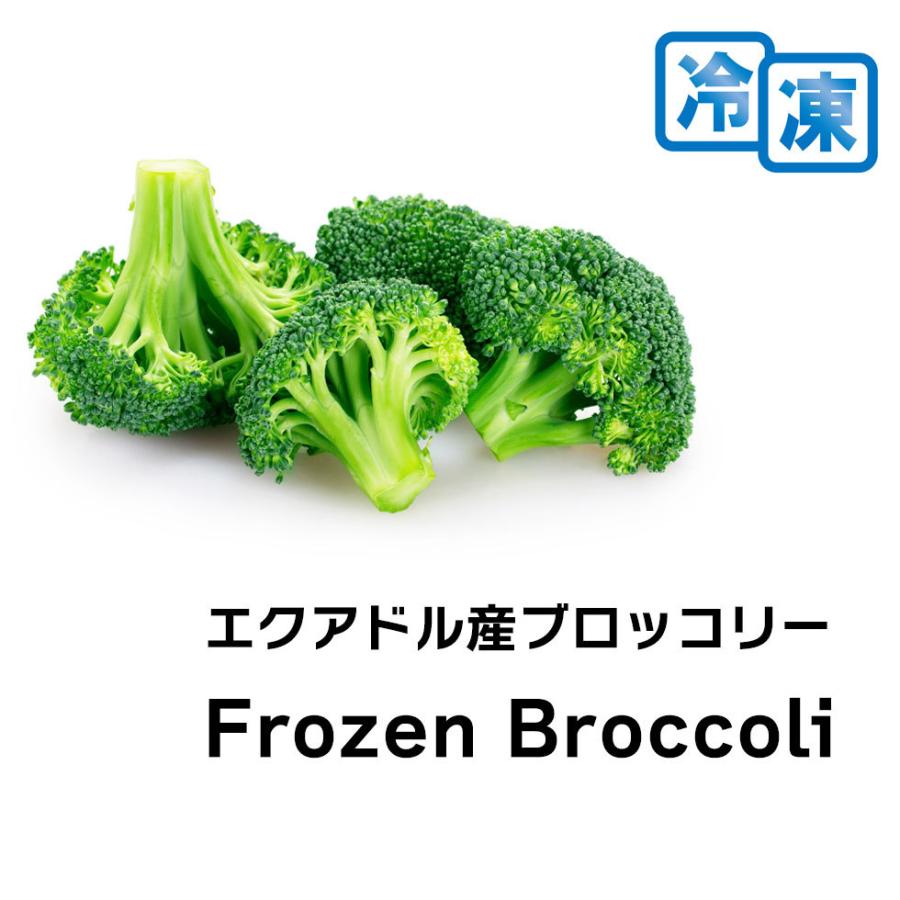 冷凍

エクアドル産ブロッコリー

Frozen Broccoli